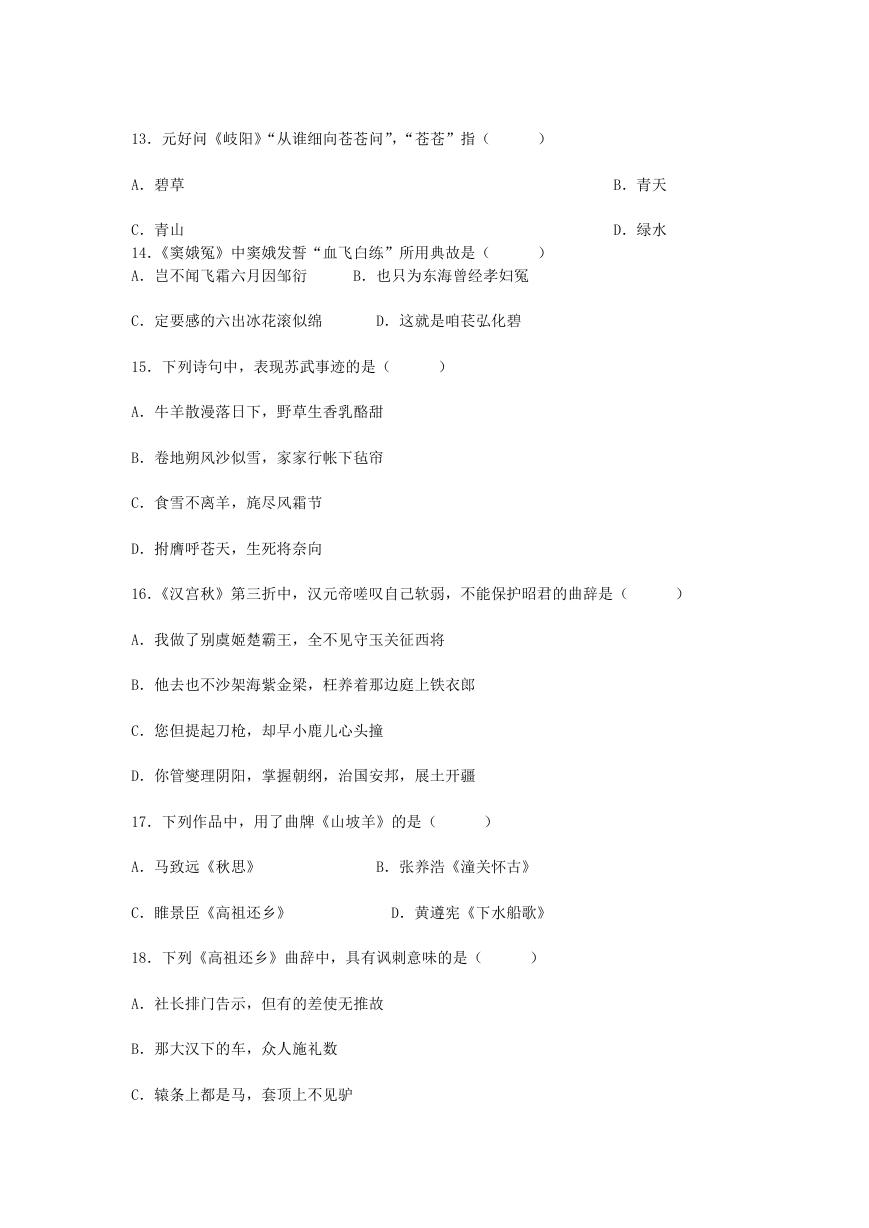 13. 元好问《岐阳》“从谁细向苍苍问”，“苍苍”指（　　）

A. 碧草

B. 青天

C. 青山

D. 绿水

14.《窦娥冤》中窦娥发誓“血飞白练”所用典故是（　　）

A. 岂不闻飞霜六月因邹衍　　B. 也只为东海曾经孝妇冤

C. 定要感的六出冰花滚似绵　　D. 这就是咱苌弘化碧

15. 下列诗句中，表现苏武事迹的是（　　）

A. 牛羊散漫落日下，野草生香乳酪甜

B. 卷地朔风沙似雪，家家行帐下毡帘

C. 食雪不离羊，旄尽风霜节

D. 拊膺呼苍天，生死将奈向

16.《汉宫秋》第三折中，汉元帝嗟叹自己软弱，不能保护昭君的曲辞是（　　）

A. 我做了别虞姬楚霸王，全不见守玉关征西将

B. 他去也不沙架海紫金梁，枉养着那边庭上铁衣郎

C. 您但提起刀枪，却早小鹿儿心头撞

D. 你管燮理阴阳，掌握朝纲，治国安邦，展土开疆

17. 下列作品中，用了曲牌《山坡羊》的是（　　）

A. 马致远《秋思》　　B. 张养浩《潼关怀古》

C. 睢景臣《高祖还乡》　　D. 黄遵宪《下水船歌》

18. 下列《高祖还乡》曲辞中，具有讽刺意味的是（　　）

A. 社长排门告示，但有的差使无推故

B. 那大汉下的车，众人施礼数

C. 辕条上都是马，套顶上不见驴